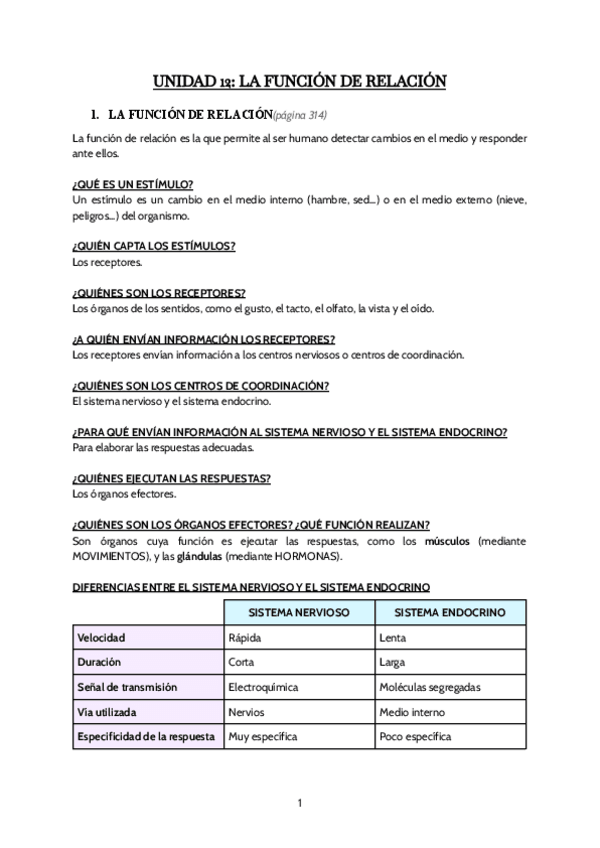 UNIDAD 13: LA FUNCIÓN DE RELACIÓN

1. LA FUNCIÓN DE RELACIÓN(página 314)

La función de relación es la que permite al ser humano detectar cambios en el medio y responder ante ellos.

¿QUÉ ES UN ESTÍMULO?
Un estímulo es un cambio en el medio interno (hambre, sed...) o en el medio externo (nieve, peligros...) del organismo.

¿QUIÉN CAPTA LOS ESTÍMULOS?
Los receptores.

¿QUIÉNES SON LOS RECEPTORES?
Los órganos de los sentidos, como el gusto, el tacto, el olfato, la vista y el oído.

¿A QUIÉN ENVÍAN INFORMACIÓN LOS RECEPTORES?
Los receptores envían información a los centros nerviosos o centros de coordinación.

¿QUIÉNES SON LOS CENTROS DE COORDINACIÓN?
El sistema nervioso y el sistema endocrino.

¿PARA QUÉ ENVÍAN INFORMACIÓN AL SISTEMA NERVIOSO Y EL SISTEMA ENDOCRINO?
Para elaborar las respuestas adecuadas.

¿QUIÉNES EJECUTAN LAS RESPUESTAS?
Los órganos efectores.

¿QUIÉNES SON LOS ÓRGANOS EFECTORES? ¿QUÉ FUNCIÓN REALIZAN?
Son órganos cuya función es ejecutar las respuestas, como los músculos (mediante MOVIMIENTOS), y las glándulas (mediante HORMONAS).

DIFERENCIAS ENTRE EL SISTEMA NERVIOSO Y EL SISTEMA ENDOCRINO

| | SISTEMA NERVIOSO | SISTEMA ENDOCRINO |
|---|---|---|
| Velocidad | Rápida | Lenta |
| Duración | Corta | Larga |
| Señal de transmisión | Electroquímica | Moléculas segregadas |
| Vía utilizada | Nervios | Medio interno |
| Especificidad de la respuesta | Muy específica | Poco específica |

1